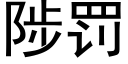 陟罚